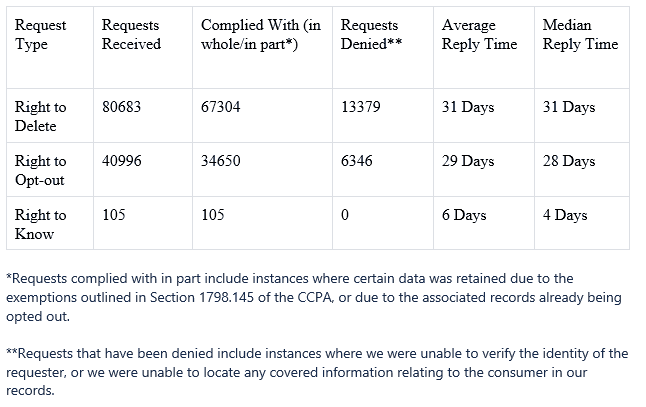 | Request Type | Requests Received | Complied With (in whole/in part*) | Requests Denied** | Average Reply Time | Median Reply Time |
|---|---|---|---|---|---|
| Right to Delete | 80683 | 67304 | 13379 | 31 Days | 31 Days |
| Right to Opt-out | 40996 | 34650 | 6346 | 29 Days | 28 Days |
| Right to Know | 105 | 105 | 0 | 6 Days | 4 Days |

*Requests complied with in part include instances where certain data was retained due to the exemptions outlined in Section 1798.145 of the CCPA, or due to the associated records already being opted out.

**Requests that have been denied include instances where we were unable to verify the identity of the requester, or we were unable to locate any covered information relating to the consumer in our records.